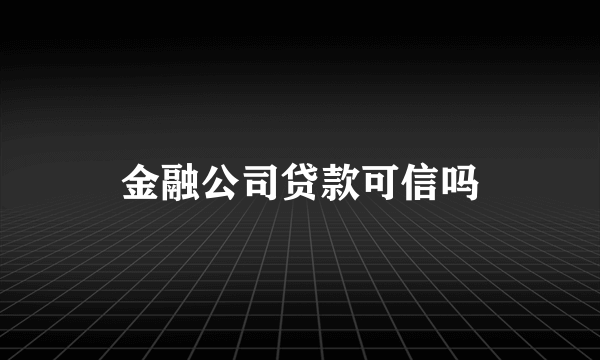 金融公司贷款可信吗